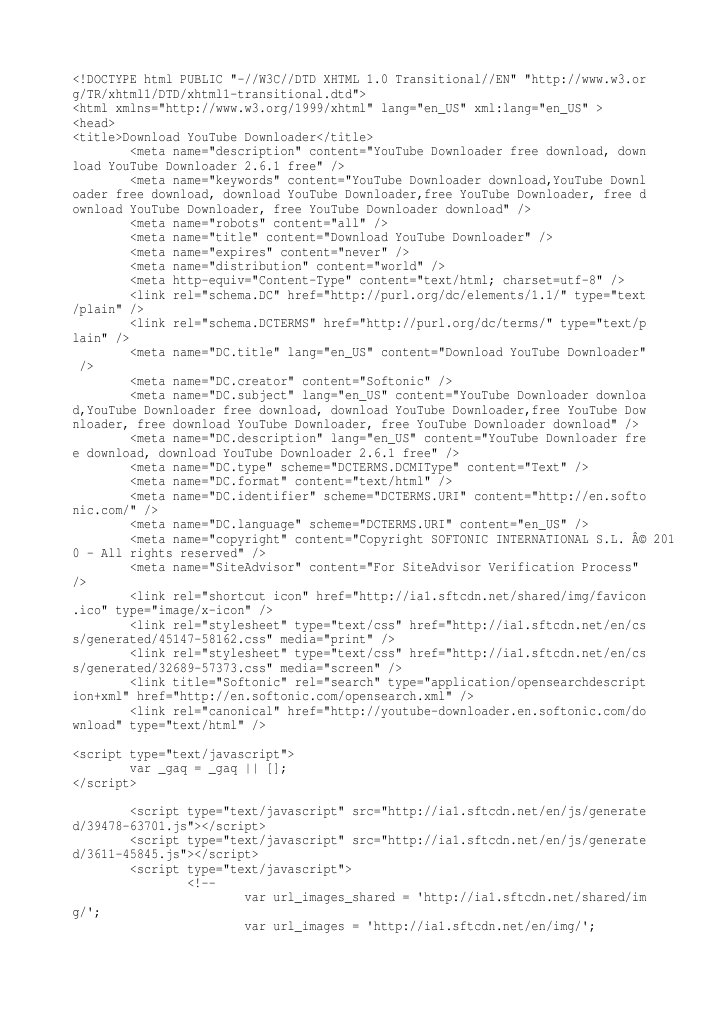 <!DOCTYPE html PUBLIC "-//W3C//DTD XHTML 1.0 Transitional//EN" "http://www.w3.org/TR/xhtml1/DTD/xhtml1-transitional.dtd">
<html xmlns="http://www.w3.org/1999/xhtml" lang="en_US" xml:lang="en_US" >
<head>
<title>Download YouTube Downloader</title>
<meta name="description" content="YouTube Downloader free download, download YouTube Downloader 2.6.1 free" />
<meta name="keywords" content="YouTube Downloader download,YouTube Downloader free download, download YouTube Downloader,free YouTube Downloader, free download YouTube Downloader, free YouTube Downloader download" />
<meta name="robots" content="all" />
<meta name="title" content="Download YouTube Downloader" />
<meta name="expires" content="never" />
<meta name="distribution" content="world" />
<meta http-equiv="Content-Type" content="text/html; charset=utf-8" />
<link rel="schema.DC" href="http://purl.org/dc/elements/1.1/" type="text/plain" />
<link rel="schema.DCTERMS" href="http://purl.org/dc/terms/" type="text/plain" />
<meta name="DC.title" lang="en_US" content="Download YouTube Downloader" />
<meta name="DC.creator" content="Softonic" />
<meta name="DC.subject" lang="en_US" content="YouTube Downloader download,YouTube Downloader free download, download YouTube Downloader,free YouTube Downloader, free download YouTube Downloader, free YouTube Downloader download" />
<meta name="DC.description" lang="en_US" content="YouTube Downloader free download, download YouTube Downloader 2.6.1 free" />
<meta name="DC.type" scheme="DCTERMS.DCMIType" content="Text" />
<meta name="DC.format" content="text/html" />
<meta name="DC.identifier" scheme="DCTERMS.URI" content="http://en.softonic.com/" />
<meta name="DC.language" scheme="DCTERMS.URI" content="en_US" />
<meta name="copyright" content="Copyright SOFTONIC INTERNATIONAL S.L. Â© 2010 - All rights reserved" />
<meta name="SiteAdvisor" content="For SiteAdvisor Verification Process" />
<link rel="shortcut icon" href="http://ia1.sftcdn.net/shared/img/favicon.ico" type="image/x-icon" />
<link rel="stylesheet" type="text/css" href="http://ia1.sftcdn.net/en/css/generated/45147-58162.css" media="print" />
<link rel="stylesheet" type="text/css" href="http://ia1.sftcdn.net/en/css/generated/32689-57373.css" media="screen" />
<link title="Softonic" rel="search" type="application/opensearchdescription+xml" href="http://en.softonic.com/opensearch.xml" />
<link rel="canonical" href="http://youtube-downloader.en.softonic.com/download" type="text/html" />

<script type="text/javascript">
var _gaq = _gaq || [];
</script>

<script type="text/javascript" src="http://ia1.sftcdn.net/en/js/generated/39478-63701.js"></script>
<script type="text/javascript" src="http://ia1.sftcdn.net/en/js/generated/3611-45845.js"></script>
<script type="text/javascript">
<!--
var url_images_shared = 'http://ia1.sftcdn.net/shared/img/';
var url_images = 'http://ia1.sftcdn.net/en/img/';